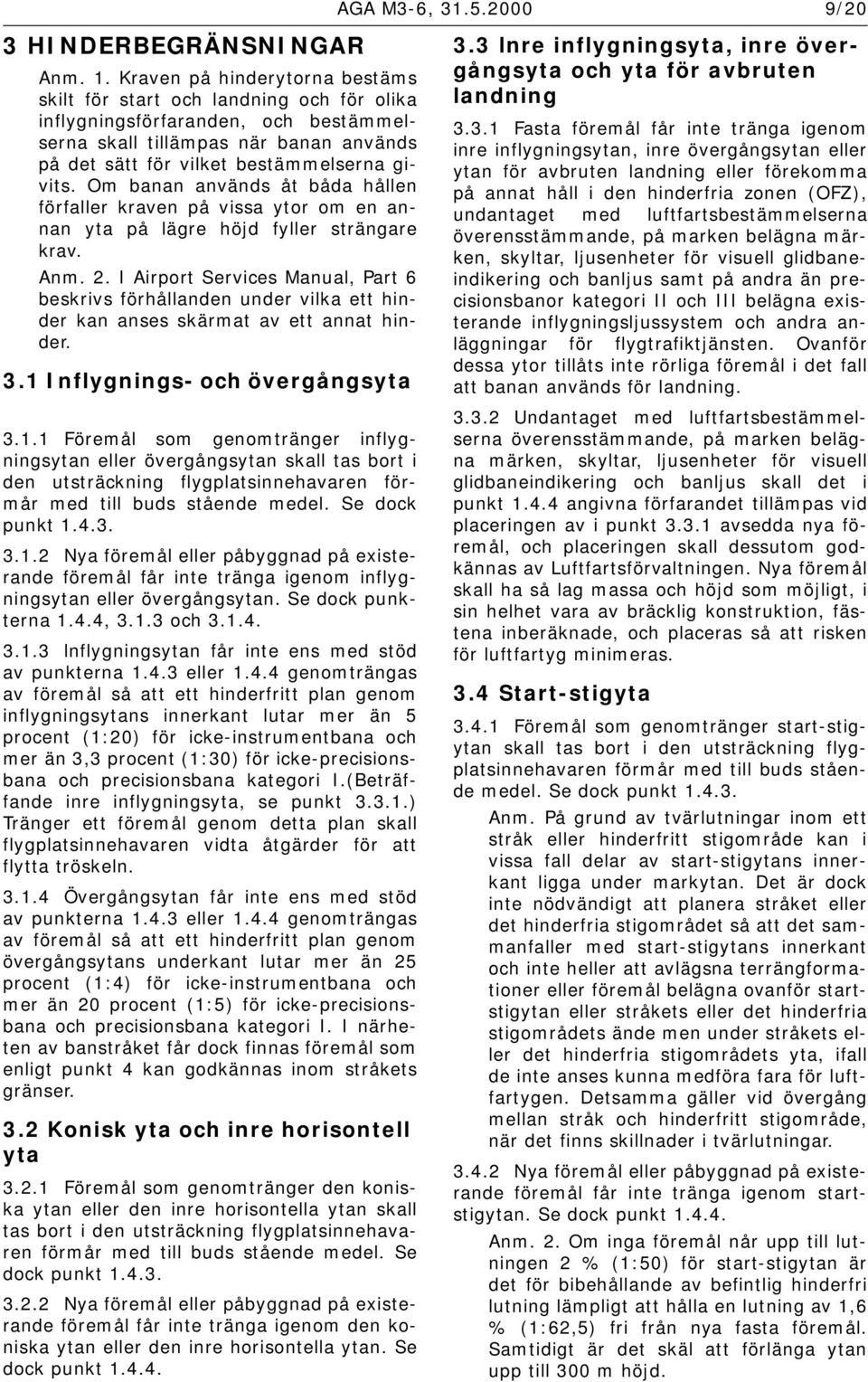 AGA M3-6, 31.5.2000 9/20

3 HINDERBEGRÄNSNINGAR

Anm. 1. Kraven på hinderytorna bestäms skilt för start och landning och för olika inflygningsförfaranden, och bestämmelserna skall tillämpas när banan används på det sätt för vilket bestämmelserna givits. Om banan används åt båda hållen förfaller kraven på vissa ytor om en annan yta på lägre höjd fyller strängare krav.

Anm. 2. I Airport Services Manual, Part 6 beskrivs förhållanden under vilka ett hinder kan anses skärmat av ett annat hinder.

3.1 Inflygnings- och övergångsyta

3.1.1 Föremål som genomtränger inflygningsytan eller övergångsytan skall tas bort i den utsträckning flygplatsinnehavaren förmår med till buds stående medel. Se dock punkt 1.4.3.

3.1.2 Nya föremål eller påbyggnad på existerande föremål får inte tränga igenom inflygningsytan eller övergångsytan. Se dock punkterna 1.4.4, 3.1.3 och 3.1.4.

3.1.3 Inflygningsytan får inte ens med stöd av punkterna 1.4.3 eller 1.4.4 genomträngas av föremål så att ett hinderfritt plan genom inflygningsytans innerkant lutar mer än 5 procent (1:20) för icke-instrumentbana och mer än 3,3 procent (1:30) för icke-precisionsbana och precisionsbana kategori I.(Beträffande inre inflygningsyta, se punkt 3.3.1.) Tränger ett föremål genom detta plan skall flygplatsinnehavaren vidta åtgärder för att flytta tröskeln.

3.1.4 Övergångsytan får inte ens med stöd av punkterna 1.4.3 eller 1.4.4 genomträngas av föremål så att ett hinderfritt plan genom övergångsytans underkant lutar mer än 25 procent (1:4) för icke-instrumentbana och mer än 20 procent (1:5) för icke-precisionsbana och precisionsbana kategori I. I närheten av banstråket får dock finnas föremål som enligt punkt 4 kan godkännas inom stråkets gränser.

3.2 Konisk yta och inre horisontell yta

3.2.1 Föremål som genomtränger den koniska ytan eller den inre horisontella ytan skall tas bort i den utsträckning flygplatsinnehavaren förmår med till buds stående medel. Se dock punkt 1.4.3.

3.2.2 Nya föremål eller påbyggnad på existerande föremål får inte tränga igenom den koniska ytan eller den inre horisontella ytan. Se dock punkt 1.4.4.

3.3 Inre inflygningsyta, inre övergångsyta och yta för avbruten landning

3.3.1 Fasta föremål får inte tränga igenom inre inflygningsytan, inre övergångsytan eller ytan för avbruten landning eller förekomma på annat håll i den hinderfria zonen (OFZ), undantaget med luftfartsbestämmelserna överensstämmande, på marken belägna märken, skyltar, ljusenheter för visuell glidbaneindikering och banljus samt på andra än precisionsbanor kategori II och III belägna existerande inflygningsljussystem och andra anläggningar för flygtrafiktjänsten. Ovanför dessa ytor tillåts inte rörliga föremål i det fall att banan används för landning.

3.3.2 Undantaget med luftfartsbestämmelserna överensstämmande, på marken belägna märken, skyltar, ljusenheter för visuell glidbaneindikering och banljus skall det i punkt 1.4.4 angivna förfarandet tillämpas vid placeringen av i punkt 3.3.1 avsedda nya föremål, och placeringen skall dessutom godkännas av Luftfartsförvaltningen. Nya föremål skall ha så lag massa och höjd som möjligt, i sin helhet vara av bräcklig konstruktion, fästena inberäknade, och placeras så att risken för luftfartyg minimeras.

3.4 Start-stigyta

3.4.1 Föremål som genomtränger start-stigytan skall tas bort i den utsträckning flygplatsinnehavaren förmår med till buds stående medel. Se dock punkt 1.4.3.

Anm. På grund av tvärlutningar inom ett stråk eller hinderfritt stigområde kan i vissa fall delar av start-stigytans innerkant ligga under markytan. Det är dock inte nödvändigt att planera stråket eller det hinderfria stigområdet så att det sammanfaller med start-stigytans innerkant och inte heller att avlägsna terrängformationer eller föremål belägna ovanför start-stigytan eller stråkets eller det hinderfria stigområdets ände men under stråkets eller det hinderfria stigområdets yta, ifall de inte anses kunna medföra fara för luftfartygen. Detsamma gäller vid övergång mellan stråk och hinderfritt stigområde, när det finns skillnader i tvärlutningar.

3.4.2 Nya föremål eller påbyggnad på existerande föremål får inte tränga igenom start-stigytan. Se dock punkt 1.4.4.

Anm. 2. Om inga föremål når upp till lutningen 2 % (1:50) för start-stigytan är det för bibehållande av befintlig hinderfri lutning lämpligt att hålla en lutning av 1,6 % (1:62,5) fri från nya fasta föremål. Samtidigt är det skäl att förlänga ytan upp till 300 m höjd.